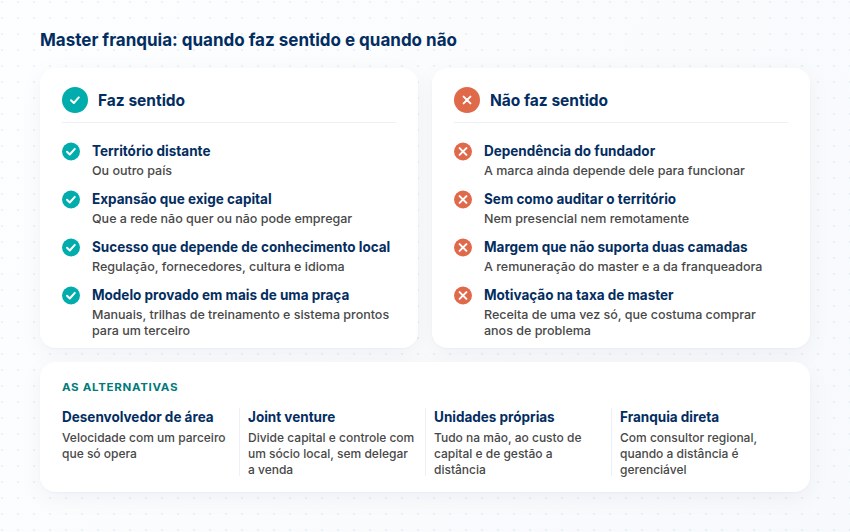 Master franquia: quando faz sentido e quando não

Faz sentido

Território distante
Ou outro país

Expansão que exige capital
Que a rede não quer ou não pode empregar

Sucesso que depende de conhecimento local
Regulação, fornecedores, cultura e idioma

Modelo provado em mais de uma praça
Manuais, trilhas de treinamento e sistema prontos para um terceiro

Não faz sentido

Dependência do fundador
A marca ainda depende dele para funcionar

Sem como auditar o território
Nem presencial nem remotamente

Margem que não suporta duas camadas
A remuneração do master e a da franqueadora

Motivação na taxa de master
Receita de uma vez só, que costuma comprar anos de problema

AS ALTERNATIVAS

Desenvolvedor de área
Velocidade com um parceiro que só opera

Joint venture
Divide capital e controle com um sócio local, sem delegar a venda

Unidades próprias
Tudo na mão, ao custo de capital e de gestão a distância

Franquia direta
Com consultor regional, quando a distância é gerenciável